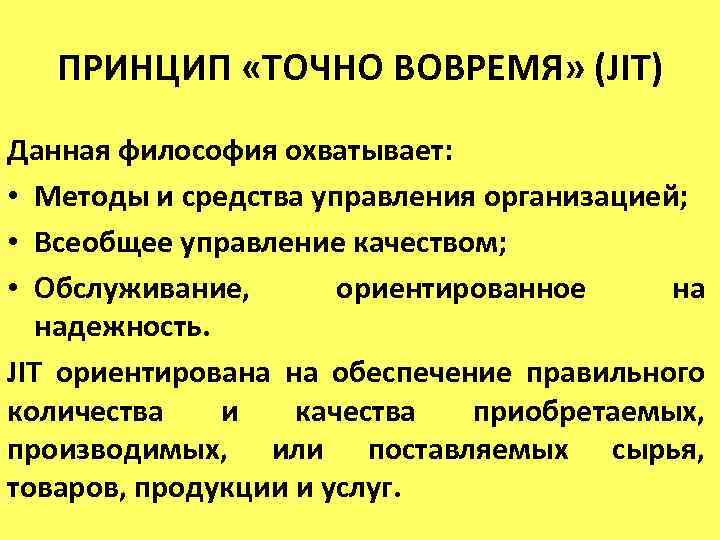 ПРИНЦИП «ТОЧНО ВОВРЕМЯ» (JIT)

Данная философия охватывает:

• Методы и средства управления организацией;
• Всеобщее управление качеством;
• Обслуживание, ориентированное на надежность.

JIT ориентирована на обеспечение правильного количества и качества приобретаемых, производимых, или поставляемых сырья, товаров, продукции и услуг.